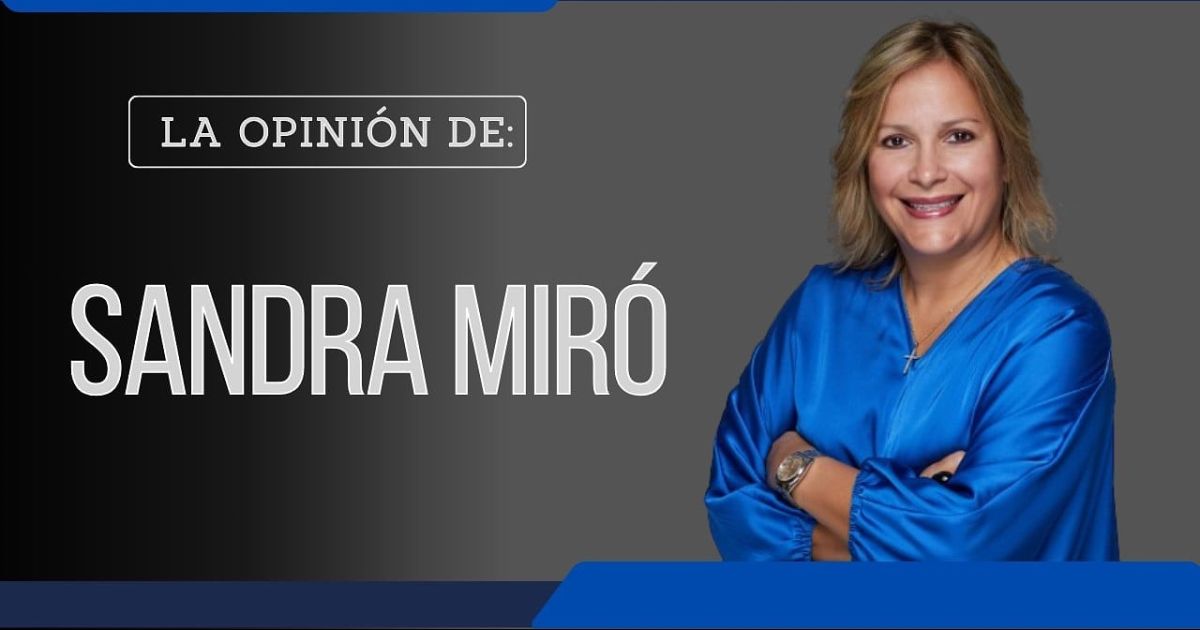 LA OPINIÓN DE:

SANDRA MIRÓ